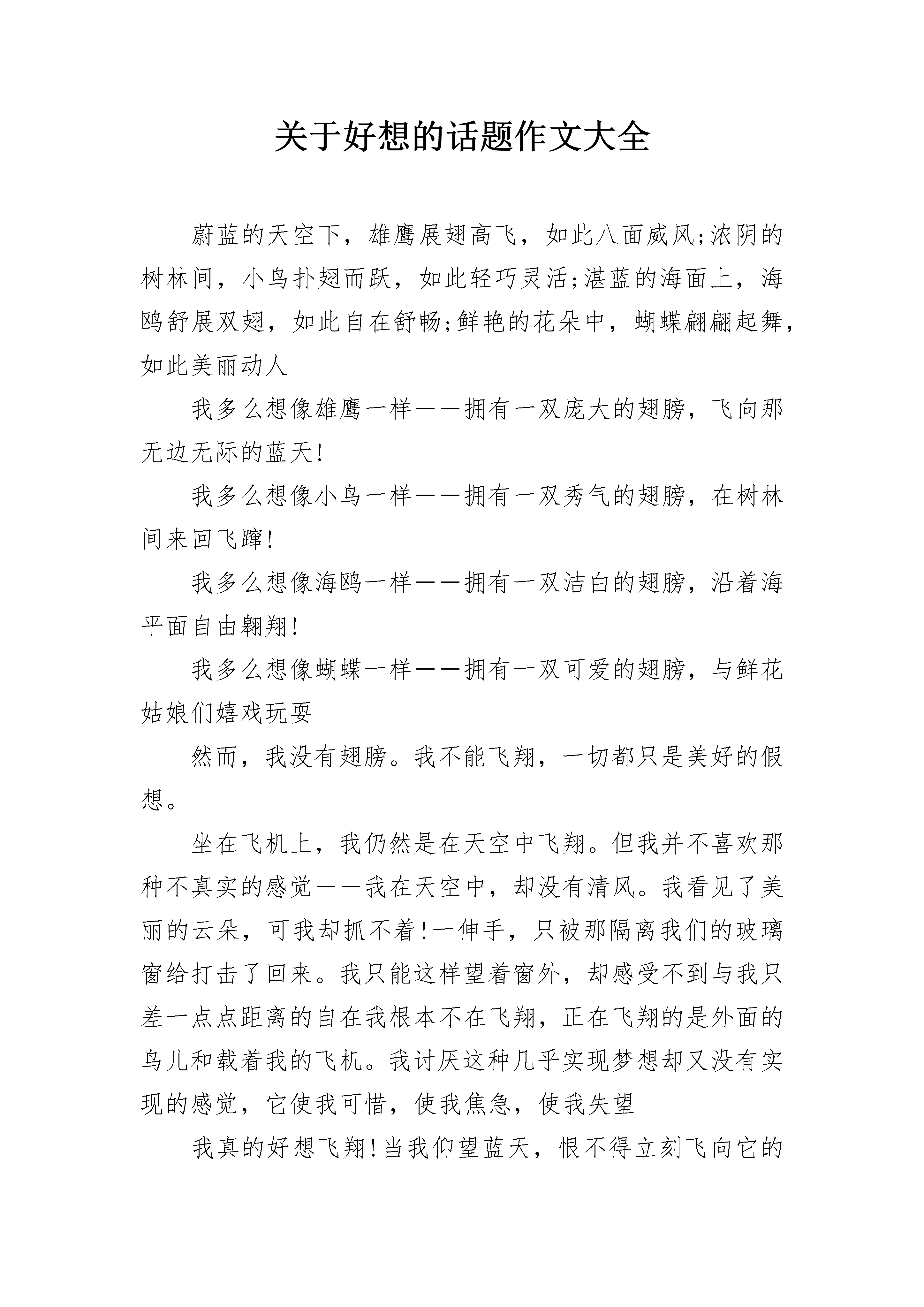 关于好想的话题作文大全

蔚蓝的天空下，雄鹰展翅高飞，如此八面威风;浓阴的树林间，小鸟扑翅而跃，如此轻巧灵活;湛蓝的海面上，海鸥舒展双翅，如此自在舒畅;鲜艳的花朵中，蝴蝶翩翩起舞，如此美丽动人

我多么想像雄鹰一样——拥有一双庞大的翅膀，飞向那无边无际的蓝天!

我多么想像小鸟一样——拥有一双秀气的翅膀，在树林间来回飞蹿!

我多么想像海鸥一样——拥有一双洁白的翅膀，沿着海平面自由翱翔!

我多么想像蝴蝶一样——拥有一双可爱的翅膀，与鲜花姑娘们嬉戏玩耍

然而，我没有翅膀。我不能飞翔，一切都只是美好的假想。

坐在飞机上，我仍然是在天空中飞翔。但我并不喜欢那种不真实的感觉——我在天空中，却没有清风。我看见了美丽的云朵，可我却抓不着!一伸手，只被那隔离我们的玻璃窗给打击了回来。我只能这样望着窗外，却感受不到与我只差一点点距离的自在我根本不在飞翔，正在飞翔的是外面的鸟儿和载着我的飞机。我讨厌这种几乎实现梦想却又没有实现的感觉，它使我可惜，使我焦急，使我失望

我真的好想飞翔!当我仰望蓝天，恨不得立刻飞向它的